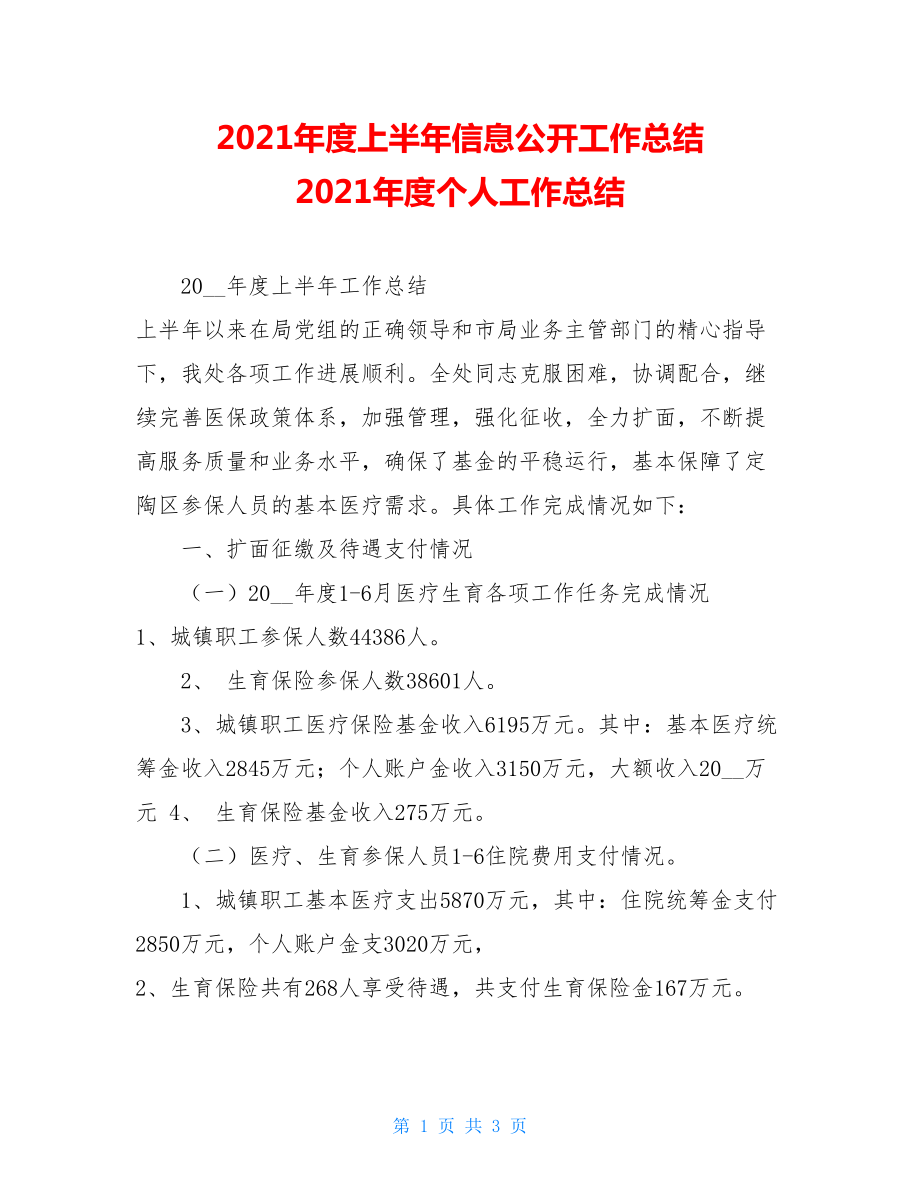 2021年度上半年信息公开工作总结
2021年度个人工作总结

20__年度上半年工作总结

上半年以来在局党组的正确领导和市局业务主管部门的精心指导下，我处各项工作进展顺利。全处同志克服困难，协调配合，继续完善医保政策体系，加强管理，强化征收，全力扩面，不断提高服务质量和业务水平，确保了基金的平稳运行，基本保障了定陶区参保人员的基本医疗需求。具体工作完成情况如下：

一、扩面征缴及待遇支付情况

（一）20__年度1-6月医疗生育各项工作任务完成情况

1、城镇职工参保人数44386人。

2、 生育保险参保人数38601人。

3、城镇职工医疗保险基金收入6195万元。其中：基本医疗统筹金收入2845万元；个人账户金收入3150万元，大额收入20__万元 4、 生育保险基金收入275万元。

（二）医疗、生育参保人员1-6住院费用支付情况。

1、城镇职工基本医疗支出5870万元，其中：住院统筹金支付2850万元，个人账户金支3020万元，

2、生育保险共有268人享受待遇，共支付生育保险金167万元。

第 1 页 共 3 页